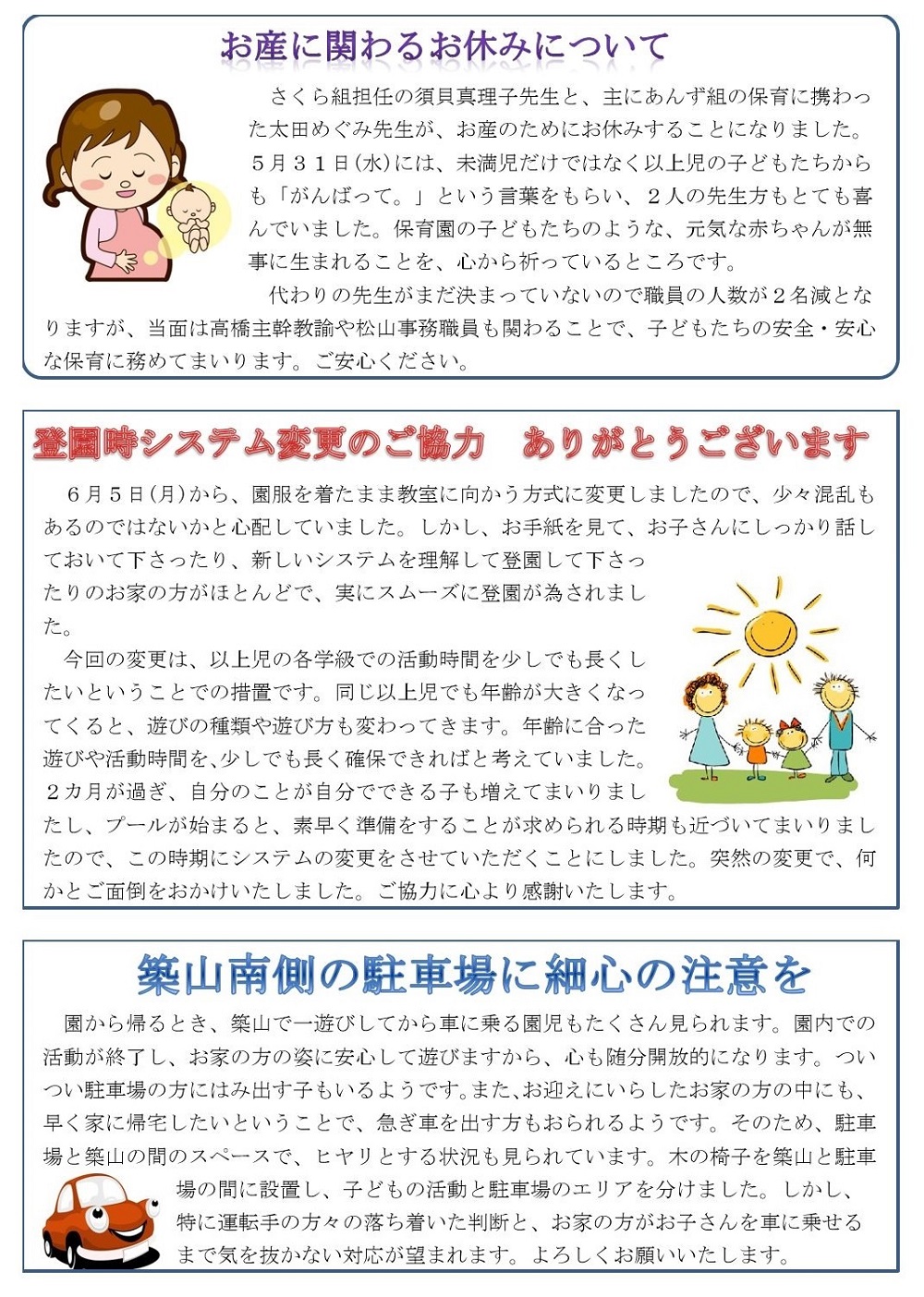 お産に関わるお休みについて

さくら組担任の須貝真理子先生と、主にあんず組の保育に携わった太田めぐみ先生が、お産のためにお休みすることになりました。５月３１日(水)には、未満児だけではなく以上児の子どもたちからも「がんばって。」という言葉をもらい、２人の先生方もとても喜んでいました。保育園の子どもたちのような、元気な赤ちゃんが無事に生まれることを、心から祈っているところです。

代わりの先生がまだ決まっていないので職員の人数が２名減となりますが、当面は高橋主幹教諭や松山事務職員も関わることで、子どもたちの安全・安心な保育に務めてまいります。ご安心ください。

登園時システム変更のご協力　ありがとうございます

６月５日(月)から、園服を着たまま教室に向かう方式に変更しましたので、少々混乱もあるのではないかと心配していました。しかし、お手紙を見て、お子さんにしっかり話しておいて下さったり、新しいシステムを理解して登園して下さったりのお家の方がほとんどで、実にスムーズに登園が為されました。

今回の変更は、以上児の各学級での活動時間を少しでも長くしたいということでの措置です。同じ以上児でも年齢が大きくなってくると、遊びの種類や遊び方も変わってきます。年齢に合った遊びや活動時間を、少しでも長く確保できればと考えていました。２カ月が過ぎ、自分のことが自分でできる子も増えてまいりましたし、プールが始まると、素早く準備をすることが求められる時期も近づいてまいりましたので、この時期にシステムの変更をさせていただくことにしました。突然の変更で、何かとご面倒をおかけいたしました。ご協力に心より感謝いたします。

築山南側の駐車場に細心の注意を

園から帰るとき、築山で一遊びしてから車に乗る園児もたくさん見られます。園内での活動が終了し、お家の方の姿に安心して遊びますから、心も随分開放的になります。ついつい駐車場の方にはみ出す子もいるようです。また、お迎えにいらしたお家の方の中にも、早く家に帰宅したいということで、急ぎ車を出す方もおられるようです。そのため、駐車場と築山の間のスペースで、ヒヤリとする状況も見られています。木の椅子を築山と駐車場の間に設置し、子どもの活動と駐車場のエリアを分けました。しかし、特に運転手の方々の落ち着いた判断と、お家の方がお子さんを車に乗せるまで気を抜かない対応が望まれます。よろしくお願いいたします。